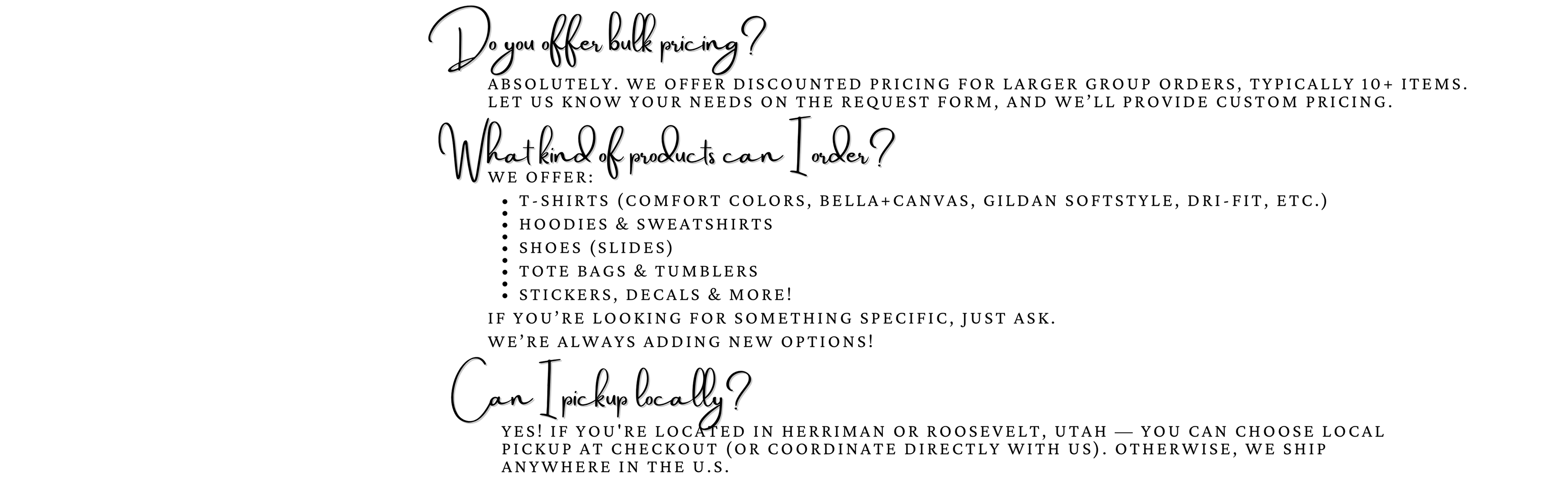 Do you offer bulk pricing?

ABSOLUTELY. WE OFFER DISCOUNTED PRICING FOR LARGER GROUP ORDERS, TYPICALLY 10+ ITEMS. LET US KNOW YOUR NEEDS ON THE REQUEST FORM, AND WE'LL PROVIDE CUSTOM PRICING.

What kind of products can I order?

WE OFFER:

• T-SHIRTS (COMFORT COLORS, BELLA+CANVAS, GILDAN SOFTSTYLE, DRI-FIT, ETC.)
• HOODIES & SWEATSHIRTS
• SHOES (SLIDES)
• TOTE BAGS & TUMBLERS
• STICKERS, DECALS & MORE!

IF YOU'RE LOOKING FOR SOMETHING SPECIFIC, JUST ASK.

WE'RE ALWAYS ADDING NEW OPTIONS!

Can I pickup locally?

YES! IF YOU'RE LOCATED IN HERRIMAN OR ROOSEVELT, UTAH — YOU CAN CHOOSE LOCAL PICKUP AT CHECKOUT (OR COORDINATE DIRECTLY WITH US). OTHERWISE, WE SHIP ANYWHERE IN THE U.S.